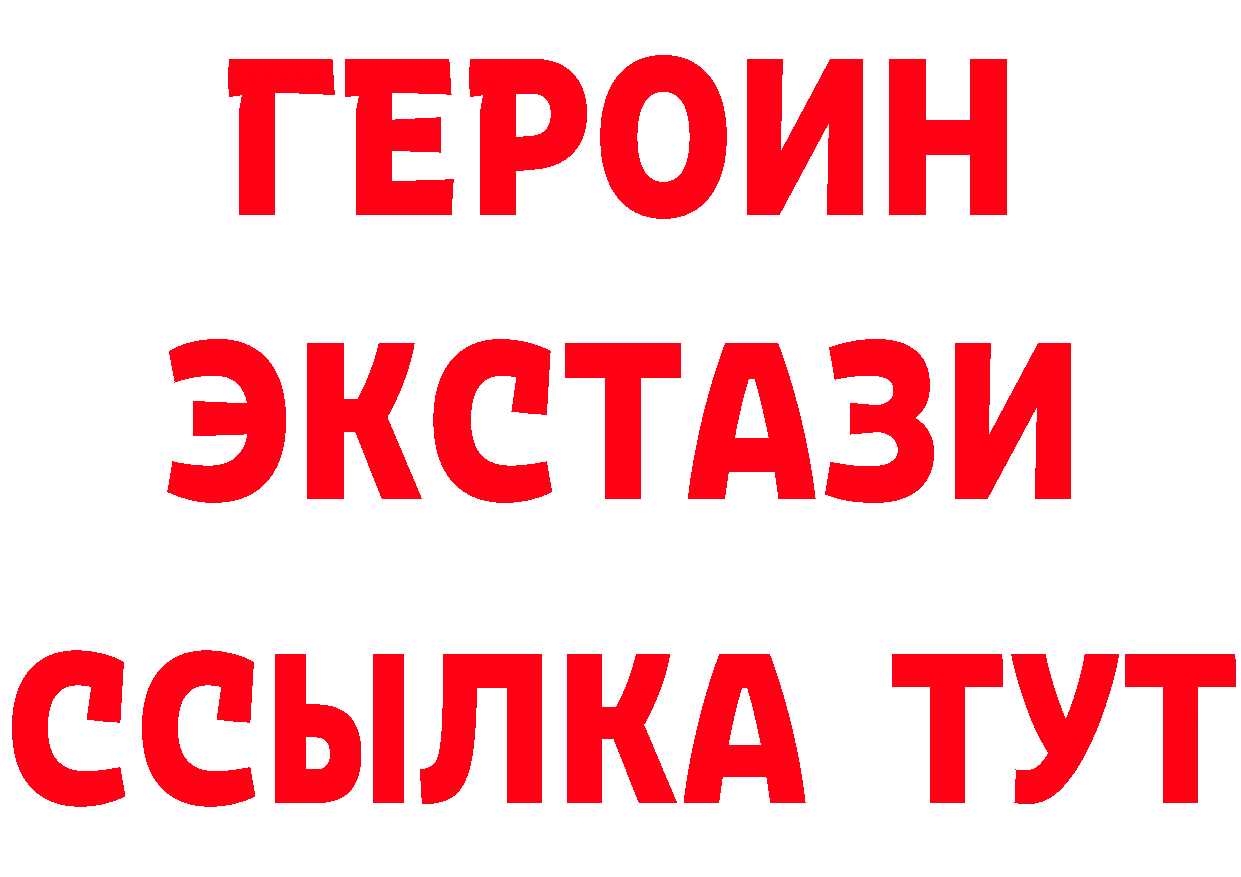 ГЕРОИН
ЭКСТАЗИ
ССЫЛКА ТУТ